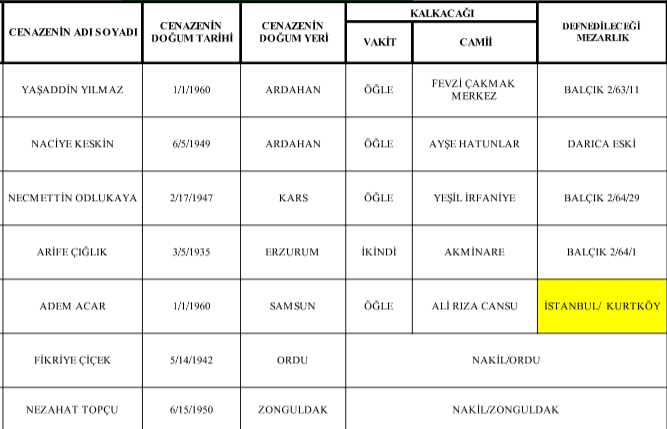 | CENAZENİN ADI SOYADI | CENAZENİN DOĞUM TARİHİ | CENAZENİN DOĞUM YERİ | KALKACAĞI VAKİT | KALKACAĞI CAMİİ | DEFNEDİLECEĞİ MEZARLIK |
|---|---|---|---|---|---|
| YAŞADDİN YILMAZ | 1/1/1960 | ARDAHAN | ÖĞLE | FEVZİ ÇAKMAK MERKEZ | BALÇIK 2/63/11 |
| NACİYE KESKİN | 6/5/1949 | ARDAHAN | ÖĞLE | AYŞE HATUNLAR | DARICA ESKİ |
| NECMETTİN ODLUKAYA | 2/17/1947 | KARS | ÖĞLE | YEŞİL İRFANİYE | BALÇIK 2/64/29 |
| ARİFE ÇIĞLIK | 3/5/1935 | ERZURUM | İKİNDİ | AKMİNARE | BALÇIK 2/64/1 |
| ADEM ACAR | 1/1/1960 | SAMSUN | ÖĞLE | ALİ RIZA CANSU | İSTANBUL/ KURTKÖY |
| FİKRİYE ÇİÇEK | 5/14/1942 | ORDU | NAKİL/ORDU | | |
| NEZAHAT TOPÇU | 6/15/1950 | ZONGULDAK | NAKİL/ZONGULDAK | | |